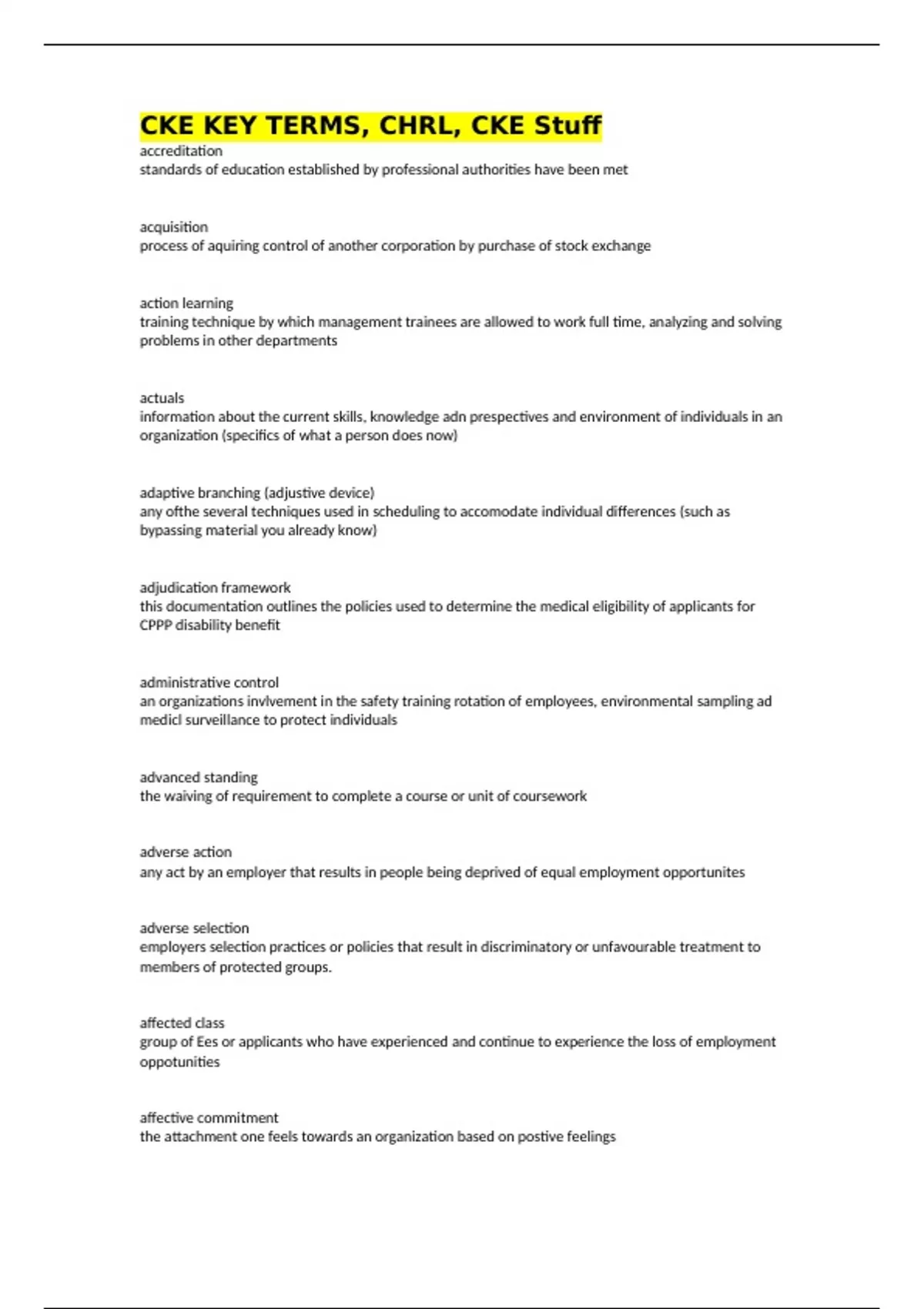 CKE KEY TERMS, CHRL, CKE Stuff

accreditation
standards of education established by professional authorities have been met

acquisition
process of aquiring control of another corporation by purchase of stock exchange

action learning
training technique by which management trainees are allowed to work full time, analyzing and solving problems in other departments

actuals
information about the current skills, knowledge adn prespectives and environment of individuals in an organization (specifics of what a person does now)

adaptive branching (adjustive device)
any ofthe several techniques used in scheduling to accomodate individual differences (such as bypassing material you already know)

adjudication framework
this documentation outlines the policies used to determine the medical eligibility of applicants for CPPP disability benefit

administrative control
an organizations invlvement in the safety training rotation of employees, environmental sampling ad medicl surveillance to protect individuals

advanced standing
the waiving of requirement to complete a course or unit of coursework

adverse action
any act by an employer that results in people being deprived of equal employment opportunites

adverse selection
employers selection practices or policies that result in discriminatory or unfavourable treatment to members of protected groups.

affected class
group of Ees or applicants who have experienced and continue to experience the loss of employment oppotunities

affective commitment
the attachment one feels towards an organization based on postive feelings